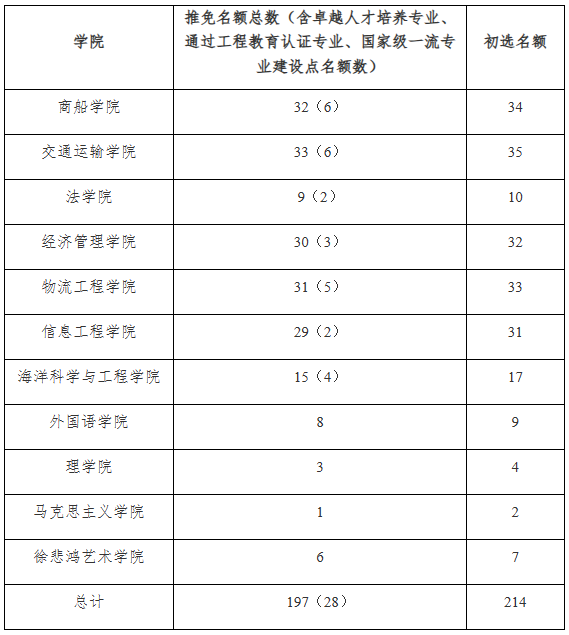 | 学院 | 推免名额总数（含卓越人才培养专业、通过工程教育认证专业、国家级一流专业建设点名额数） | 初选名额 |
|---|---|---|
| 商船学院 | 32（6） | 34 |
| 交通运输学院 | 33（6） | 35 |
| 法学院 | 9（2） | 10 |
| 经济管理学院 | 30（3） | 32 |
| 物流工程学院 | 31（5） | 33 |
| 信息工程学院 | 29（2） | 31 |
| 海洋科学与工程学院 | 15（4） | 17 |
| 外国语学院 | 8 | 9 |
| 理学院 | 3 | 4 |
| 马克思主义学院 | 1 | 2 |
| 徐悲鸿艺术学院 | 6 | 7 |
| 总计 | 197（28） | 214 |